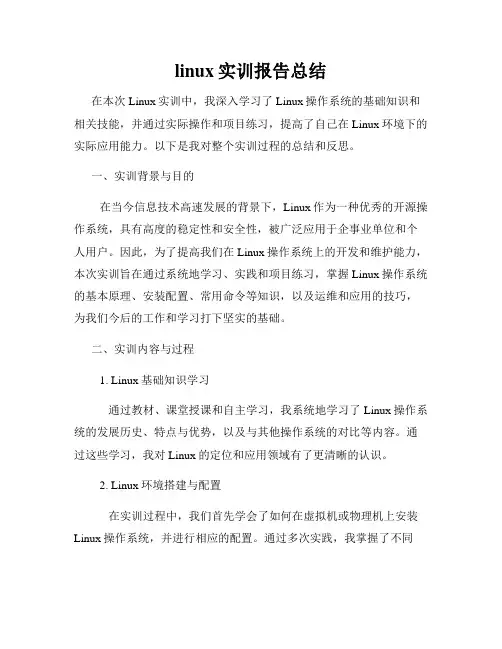 linux 实训报告总结

在本次 Linux 实训中，我深入学习了 Linux 操作系统的基础知识和相关技能，并通过实际操作和项目练习，提高了自己在 Linux 环境下的实际应用能力。以下是我对整个实训过程的总结和反思。

一、实训背景与目的

在当今信息技术高速发展的背景下，Linux 作为一种优秀的开源操作系统，具有高度的稳定性和安全性，被广泛应用于企事业单位和个人用户。因此，为了提高我们在 Linux 操作系统上的开发和维护能力，本次实训旨在通过系统地学习、实践和项目练习，掌握 Linux 操作系统的基本原理、安装配置、常用命令等知识，以及运维和应用的技巧，为我们今后的工作和学习打下坚实的基础。

二、实训内容与过程

1. Linux 基础知识学习

通过教材、课堂授课和自主学习，我系统地学习了 Linux 操作系统的发展历史、特点与优势，以及与其他操作系统的对比等内容。通过这些学习，我对 Linux 的定位和应用领域有了更清晰的认识。

2. Linux 环境搭建与配置

在实训过程中，我们首先学会了如何在虚拟机或物理机上安装 Linux 操作系统，并进行相应的配置。通过多次实践，我掌握了不同